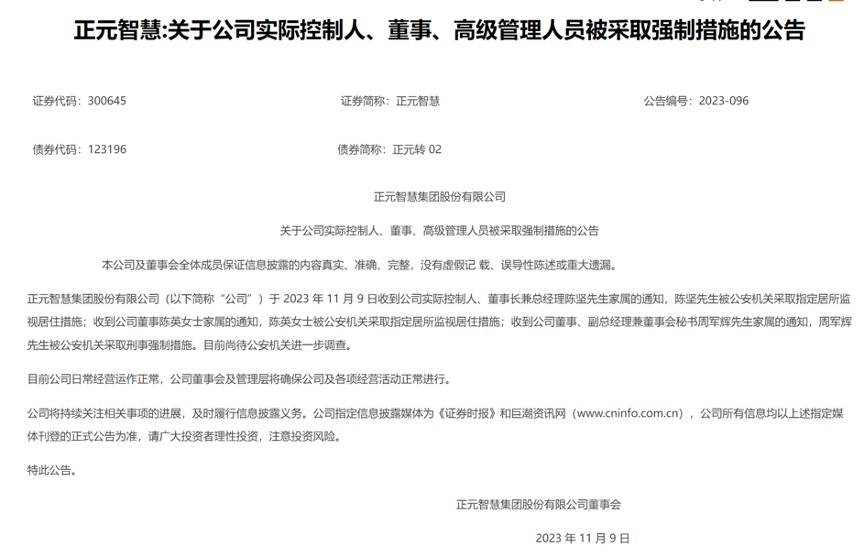 正元智慧:关于公司实际控制人、董事、高级管理人员被采取强制措施的公告

证券代码：300645　　证券简称：正元智慧　　公告编号：2023-096

债券代码：123196　　债券简称：正元转 02

正元智慧集团股份有限公司

关于公司实际控制人、董事、高级管理人员被采取强制措施的公告

本公司及董事会全体成员保证信息披露的内容真实、准确、完整，没有虚假记 载、误导性陈述或重大遗漏。

正元智慧集团股份有限公司（以下简称“公司”）于 2023 年 11 月 9 日收到公司实际控制人、董事长兼总经理陈坚先生家属的通知，陈坚先生被公安机关采取指定居所监视居住措施；收到公司董事陈英女士家属的通知，陈英女士被公安机关采取指定居所监视居住措施；收到公司董事、副总经理兼董事会秘书周军辉先生家属的通知，周军辉先生被公安机关采取刑事强制措施。目前尚待公安机关进一步调查。

目前公司日常经营运作正常，公司董事会及管理层将确保公司及各项经营活动正常进行。

公司将持续关注相关事项的进展，及时履行信息披露义务。公司指定信息披露媒体为《证券时报》和巨潮资讯网（www.cninfo.com.cn），公司所有信息均以上述指定媒体刊登的正式公告为准，请广大投资者理性投资，注意投资风险。

特此公告。

正元智慧集团股份有限公司董事会

2023 年 11 月 9 日